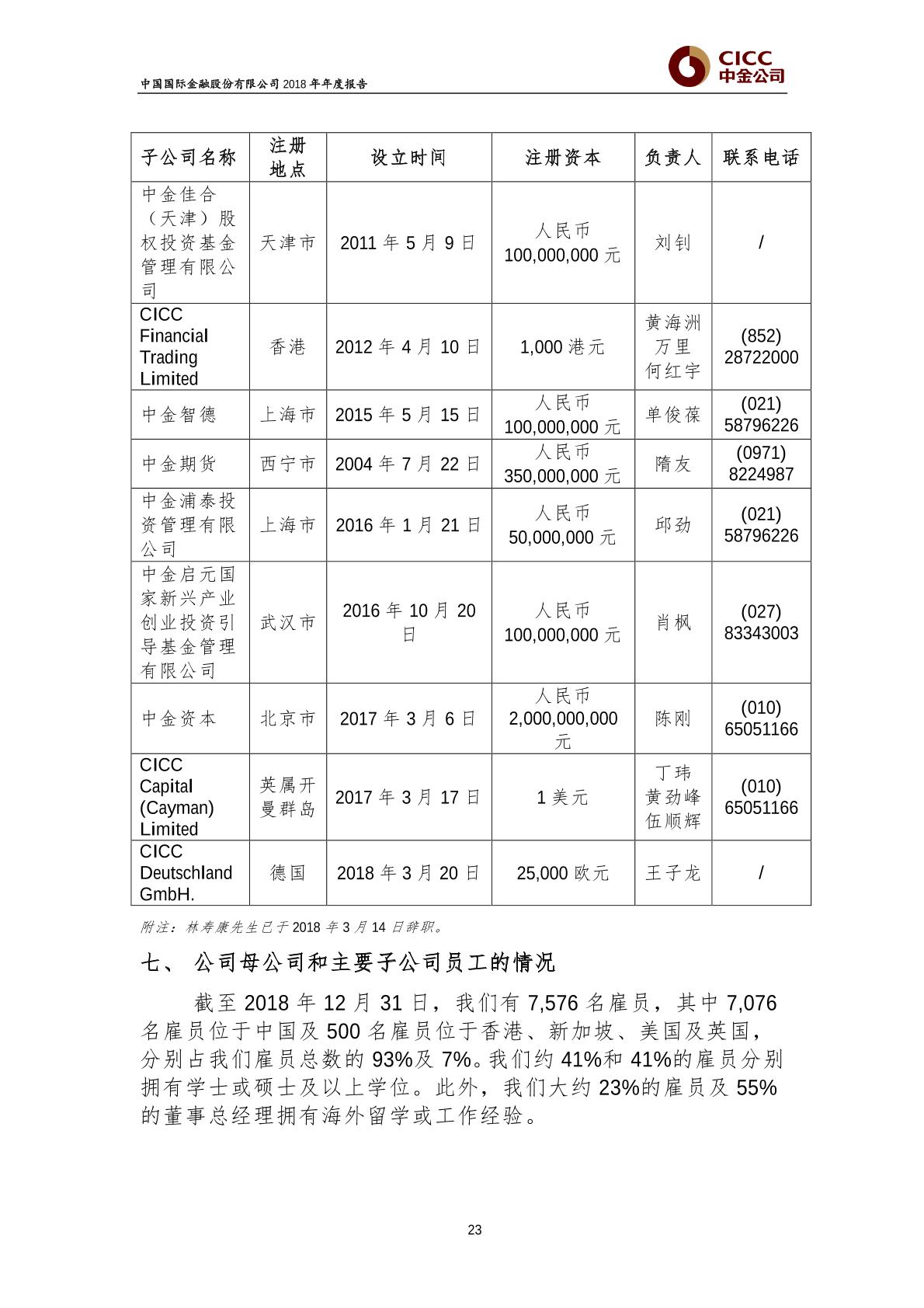 中国国际金融股份有限公司 2018 年年度报告

CICC
中金公司

| 子公司名称 | 注册地点 | 设立时间 | 注册资本 | 负责人 | 联系电话 |
|---|---|---|---|---|---|
| 中金佳合（天津）股权投资基金管理有限公司 | 天津市 | 2011 年 5 月 9 日 | 人民币 100,000,000 元 | 刘钊 | / |
| CICC Financial Trading Limited | 香港 | 2012 年 4 月 10 日 | 1,000 港元 | 黄海洲 万里 何红宇 | (852) 28722000 |
| 中金智德 | 上海市 | 2015 年 5 月 15 日 | 人民币 100,000,000 元 | 单俊葆 | (021) 58796226 |
| 中金期货 | 西宁市 | 2004 年 7 月 22 日 | 人民币 350,000,000 元 | 隋友 | (0971) 8224987 |
| 中金浦泰投资管理有限公司 | 上海市 | 2016 年 1 月 21 日 | 人民币 50,000,000 元 | 邱劲 | (021) 58796226 |
| 中金启元国家新兴产业创业投资引导基金管理有限公司 | 武汉市 | 2016 年 10 月 20 日 | 人民币 100,000,000 元 | 肖枫 | (027) 83343003 |
| 中金资本 | 北京市 | 2017 年 3 月 6 日 | 人民币 2,000,000,000 元 | 陈刚 | (010) 65051166 |
| CICC Capital (Cayman) Limited | 英属开曼群岛 | 2017 年 3 月 17 日 | 1 美元 | 丁玮 黄劲峰 伍顺辉 | (010) 65051166 |
| CICC Deutschland GmbH. | 德国 | 2018 年 3 月 20 日 | 25,000 欧元 | 王子龙 | / |

附注：林寿康先生已于 2018 年 3 月 14 日辞职。

七、 公司母公司和主要子公司员工的情况

截至 2018 年 12 月 31 日，我们有 7,576 名雇员，其中 7,076 名雇员位于中国及 500 名雇员位于香港、新加坡、美国及英国，分别占我们雇员总数的 93%及 7%。我们约 41%和 41%的雇员分别拥有学士或硕士及以上学位。此外，我们大约 23%的雇员及 55%的董事总经理拥有海外留学或工作经验。

23